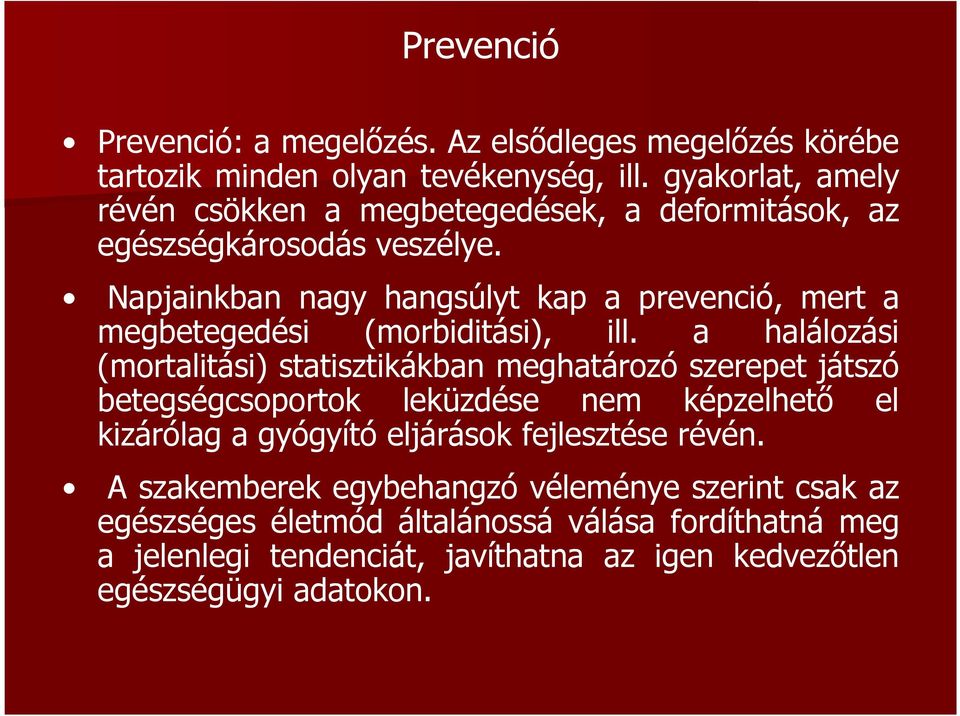 Prevenció

• Prevenció: a megelőzés. Az elsődleges megelőzés körébe tartozik minden olyan tevékenység, ill. gyakorlat, amely révén csökken a megbetegedések, a deformitások, az egészségkárosodás veszélye.

• Napjainkban nagy hangsúlyt kap a prevenció, mert a megbetegedési (morbiditási), ill. a halálozási (mortalitási) statisztikákban meghatározó szerepet játszó betegségcsoportok leküzdése nem képzelhető el kizárólag a gyógyító eljárások fejlesztése révén.

• A szakemberek egybehangzó véleménye szerint csak az egészséges életmód általánossá válása fordíthatná meg a jelenlegi tendenciát, javíthatna az igen kedvezőtlen egészségügyi adatokon.